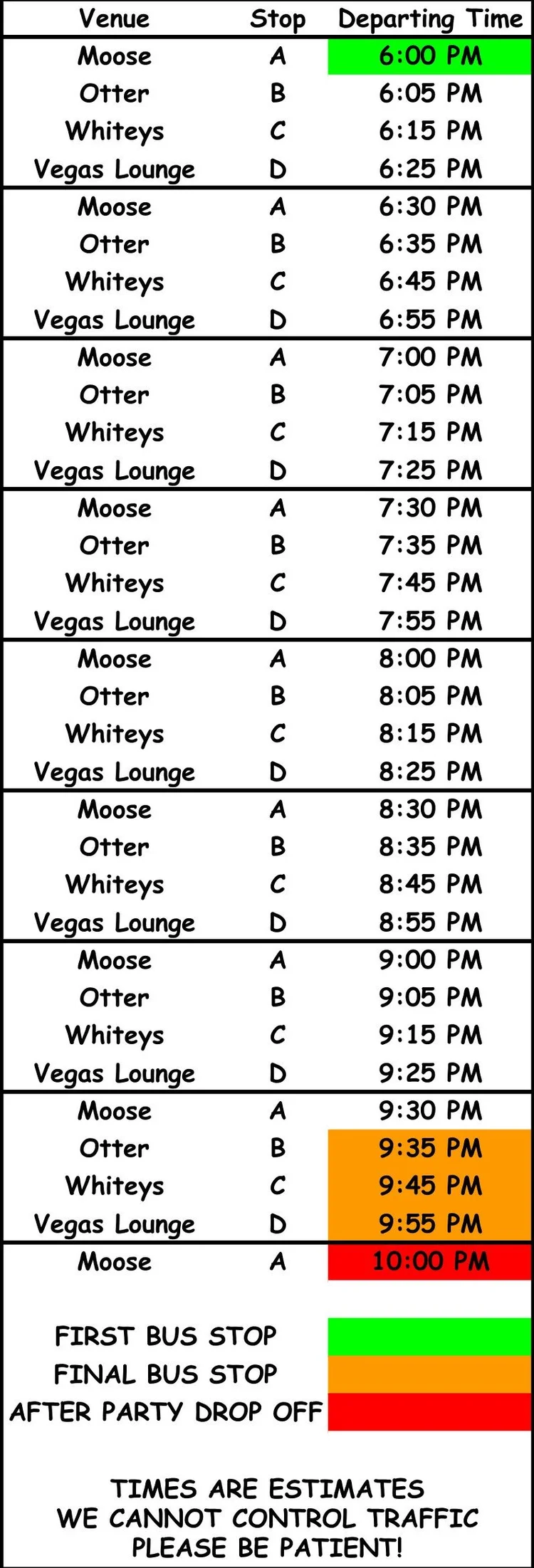 | Venue | Stop | Departing Time |
|---|---|---|
| Moose | A | 6:00 PM |
| Otter | B | 6:05 PM |
| Whiteys | C | 6:15 PM |
| Vegas Lounge | D | 6:25 PM |
| Moose | A | 6:30 PM |
| Otter | B | 6:35 PM |
| Whiteys | C | 6:45 PM |
| Vegas Lounge | D | 6:55 PM |
| Moose | A | 7:00 PM |
| Otter | B | 7:05 PM |
| Whiteys | C | 7:15 PM |
| Vegas Lounge | D | 7:25 PM |
| Moose | A | 7:30 PM |
| Otter | B | 7:35 PM |
| Whiteys | C | 7:45 PM |
| Vegas Lounge | D | 7:55 PM |
| Moose | A | 8:00 PM |
| Otter | B | 8:05 PM |
| Whiteys | C | 8:15 PM |
| Vegas Lounge | D | 8:25 PM |
| Moose | A | 8:30 PM |
| Otter | B | 8:35 PM |
| Whiteys | C | 8:45 PM |
| Vegas Lounge | D | 8:55 PM |
| Moose | A | 9:00 PM |
| Otter | B | 9:05 PM |
| Whiteys | C | 9:15 PM |
| Vegas Lounge | D | 9:25 PM |
| Moose | A | 9:30 PM |
| Otter | B | 9:35 PM |
| Whiteys | C | 9:45 PM |
| Vegas Lounge | D | 9:55 PM |
| Moose | A | 10:00 PM |

FIRST BUS STOP
FINAL BUS STOP
AFTER PARTY DROP OFF

TIMES ARE ESTIMATES
WE CANNOT CONTROL TRAFFIC
PLEASE BE PATIENT!